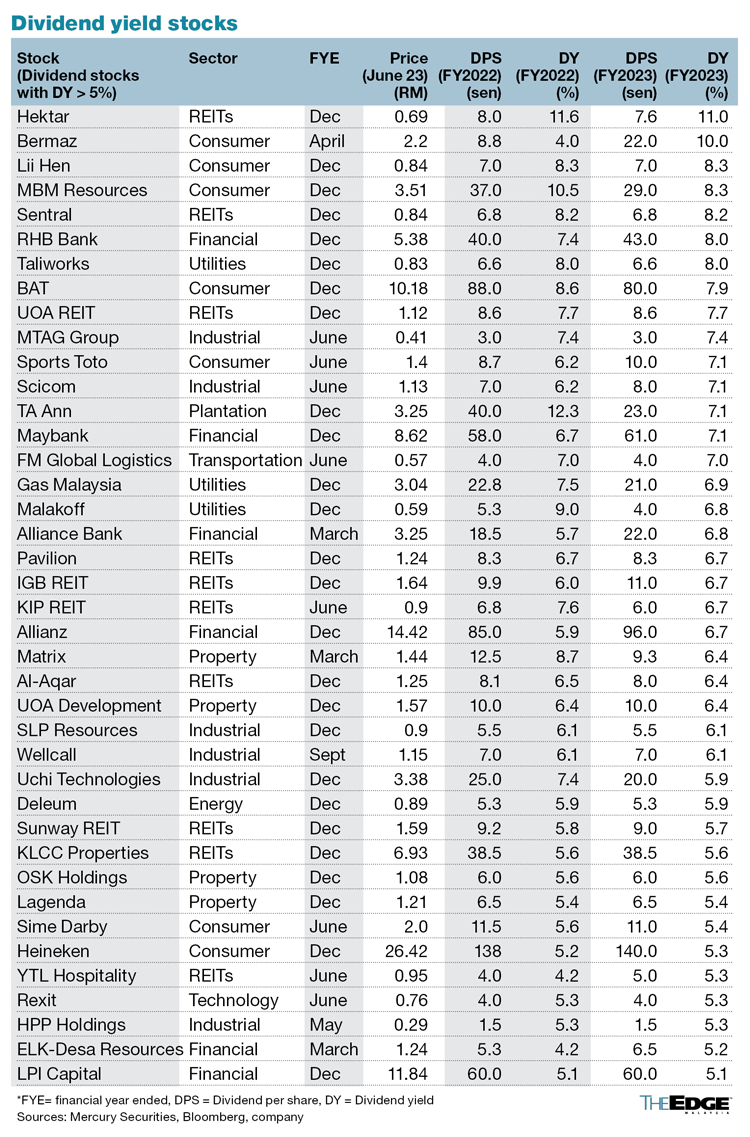 Dividend yield stocks

| Stock (Dividend stocks with DY > 5%) | Sector | FYE | Price (June 23) (RM) | DPS (FY2022) (sen) | DY (FY2022) (%) | DPS (FY2023) (sen) | DY (FY2023) (%) |
|---|---|---|---|---|---|---|---|
| Hektar | REITs | Dec | 0.69 | 8.0 | 11.6 | 7.6 | 11.0 |
| Bermaz | Consumer | April | 2.2 | 8.8 | 4.0 | 22.0 | 10.0 |
| Lii Hen | Consumer | Dec | 0.84 | 7.0 | 8.3 | 7.0 | 8.3 |
| MBM Resources | Consumer | Dec | 3.51 | 37.0 | 10.5 | 29.0 | 8.3 |
| Sentral | REITs | Dec | 0.84 | 6.8 | 8.2 | 6.8 | 8.2 |
| RHB Bank | Financial | Dec | 5.38 | 40.0 | 7.4 | 43.0 | 8.0 |
| Taliworks | Utilities | Dec | 0.83 | 6.6 | 8.0 | 6.6 | 8.0 |
| BAT | Consumer | Dec | 10.18 | 88.0 | 8.6 | 80.0 | 7.9 |
| UOA REIT | REITs | Dec | 1.12 | 8.6 | 7.7 | 8.6 | 7.7 |
| MTAG Group | Industrial | June | 0.41 | 3.0 | 7.4 | 3.0 | 7.4 |
| Sports Toto | Consumer | June | 1.4 | 8.7 | 6.2 | 10.0 | 7.1 |
| Scicom | Industrial | June | 1.13 | 7.0 | 6.2 | 8.0 | 7.1 |
| TA Ann | Plantation | Dec | 3.25 | 40.0 | 12.3 | 23.0 | 7.1 |
| Maybank | Financial | Dec | 8.62 | 58.0 | 6.7 | 61.0 | 7.1 |
| FM Global Logistics | Transportation | June | 0.57 | 4.0 | 7.0 | 4.0 | 7.0 |
| Gas Malaysia | Utilities | Dec | 3.04 | 22.8 | 7.5 | 21.0 | 6.9 |
| Malakoff | Utilities | Dec | 0.59 | 5.3 | 9.0 | 4.0 | 6.8 |
| Alliance Bank | Financial | March | 3.25 | 18.5 | 5.7 | 22.0 | 6.8 |
| Pavilion | REITs | Dec | 1.24 | 8.3 | 6.7 | 8.3 | 6.7 |
| IGB REIT | REITs | Dec | 1.64 | 9.9 | 6.0 | 11.0 | 6.7 |
| KIP REIT | REITs | June | 0.9 | 6.8 | 7.6 | 6.0 | 6.7 |
| Allianz | Financial | Dec | 14.42 | 85.0 | 5.9 | 96.0 | 6.7 |
| Matrix | Property | March | 1.44 | 12.5 | 8.7 | 9.3 | 6.4 |
| Al-Aqar | REITs | Dec | 1.25 | 8.1 | 6.5 | 8.0 | 6.4 |
| UOA Development | Property | Dec | 1.57 | 10.0 | 6.4 | 10.0 | 6.4 |
| SLP Resources | Industrial | Dec | 0.9 | 5.5 | 6.1 | 5.5 | 6.1 |
| Wellcall | Industrial | Sept | 1.15 | 7.0 | 6.1 | 7.0 | 6.1 |
| Uchi Technologies | Industrial | Dec | 3.38 | 25.0 | 7.4 | 20.0 | 5.9 |
| Deleum | Energy | Dec | 0.89 | 5.3 | 5.9 | 5.3 | 5.9 |
| Sunway REIT | REITs | Dec | 1.59 | 9.2 | 5.8 | 9.0 | 5.7 |
| KLCC Properties | REITs | Dec | 6.93 | 38.5 | 5.6 | 38.5 | 5.6 |
| OSK Holdings | Property | Dec | 1.08 | 6.0 | 5.6 | 6.0 | 5.6 |
| Lagenda | Property | Dec | 1.21 | 6.5 | 5.4 | 6.5 | 5.4 |
| Sime Darby | Consumer | June | 2.0 | 11.5 | 5.6 | 11.0 | 5.4 |
| Heineken | Consumer | Dec | 26.42 | 138 | 5.2 | 140.0 | 5.3 |
| YTL Hospitality | REITs | June | 0.95 | 4.0 | 4.2 | 5.0 | 5.3 |
| Rexit | Technology | June | 0.76 | 4.0 | 5.3 | 4.0 | 5.3 |
| HPP Holdings | Industrial | May | 0.29 | 1.5 | 5.3 | 1.5 | 5.3 |
| ELK-Desa Resources | Financial | March | 1.24 | 5.3 | 4.2 | 6.5 | 5.2 |
| LPI Capital | Financial | Dec | 11.84 | 60.0 | 5.1 | 60.0 | 5.1 |

*FYE= financial year ended, DPS = Dividend per share, DY = Dividend yield
Sources: Mercury Securities, Bloomberg, company

THE EDGE MALAYSIA